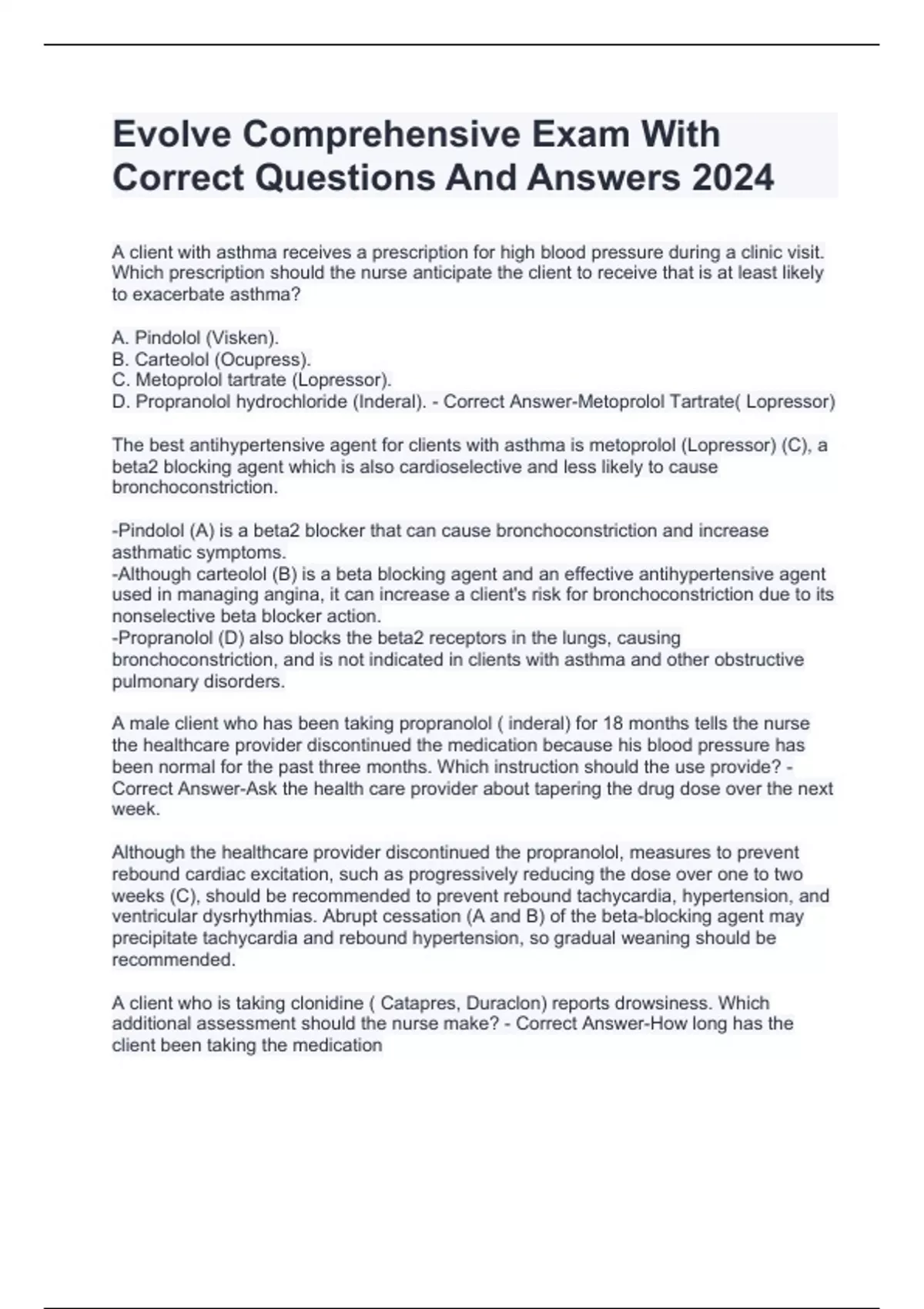 Evolve Comprehensive Exam With Correct Questions And Answers 2024

A client with asthma receives a prescription for high blood pressure during a clinic visit. Which prescription should the nurse anticipate the client to receive that is at least likely to exacerbate asthma?

A. Pindolol (Visken).
B. Carteolol (Ocupress).
C. Metoprolol tartrate (Lopressor).
D. Propranolol hydrochloride (Inderal). - Correct Answer-Metoprolol Tartrate( Lopressor)

The best antihypertensive agent for clients with asthma is metoprolol (Lopressor) (C), a beta2 blocking agent which is also cardioselective and less likely to cause bronchoconstriction.

-Pindolol (A) is a beta2 blocker that can cause bronchoconstriction and increase asthmatic symptoms.
-Although carteolol (B) is a beta blocking agent and an effective antihypertensive agent used in managing angina, it can increase a client's risk for bronchoconstriction due to its nonselective beta blocker action.
-Propranolol (D) also blocks the beta2 receptors in the lungs, causing bronchoconstriction, and is not indicated in clients with asthma and other obstructive pulmonary disorders.

A male client who has been taking propranolol ( inderal) for 18 months tells the nurse the healthcare provider discontinued the medication because his blood pressure has been normal for the past three months. Which instruction should the use provide? - Correct Answer-Ask the health care provider about tapering the drug dose over the next week.

Although the healthcare provider discontinued the propranolol, measures to prevent rebound cardiac excitation, such as progressively reducing the dose over one to two weeks (C), should be recommended to prevent rebound tachycardia, hypertension, and ventricular dysrhythmias. Abrupt cessation (A and B) of the beta-blocking agent may precipitate tachycardia and rebound hypertension, so gradual weaning should be recommended.

A client who is taking clonidine ( Catapres, Duraclon) reports drowsiness. Which additional assessment should the nurse make? - Correct Answer-How long has the client been taking the medication